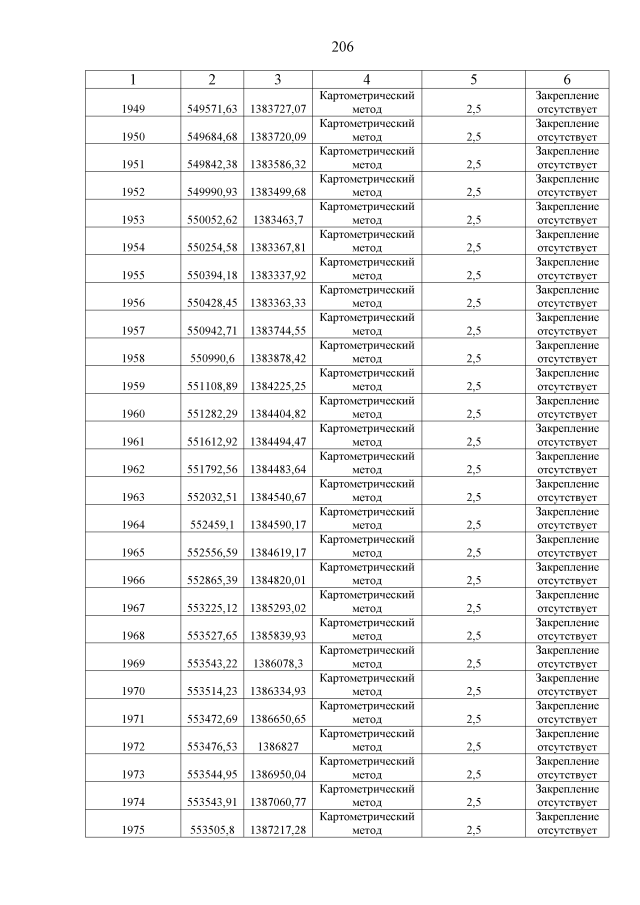 206

| 1 | 2 | 3 | 4 | 5 | 6 |
|---|---|---|---|---|---|
| 1949 | 549571,63 | 1383727,07 | Картометрический метод | 2,5 | Закрепление отсутствует |
| 1950 | 549684,68 | 1383720,09 | Картометрический метод | 2,5 | Закрепление отсутствует |
| 1951 | 549842,38 | 1383586,32 | Картометрический метод | 2,5 | Закрепление отсутствует |
| 1952 | 549990,93 | 1383499,68 | Картометрический метод | 2,5 | Закрепление отсутствует |
| 1953 | 550052,62 | 1383463,7 | Картометрический метод | 2,5 | Закрепление отсутствует |
| 1954 | 550254,58 | 1383367,81 | Картометрический метод | 2,5 | Закрепление отсутствует |
| 1955 | 550394,18 | 1383337,92 | Картометрический метод | 2,5 | Закрепление отсутствует |
| 1956 | 550428,45 | 1383363,33 | Картометрический метод | 2,5 | Закрепление отсутствует |
| 1957 | 550942,71 | 1383744,55 | Картометрический метод | 2,5 | Закрепление отсутствует |
| 1958 | 550990,6 | 1383878,42 | Картометрический метод | 2,5 | Закрепление отсутствует |
| 1959 | 551108,89 | 1384225,25 | Картометрический метод | 2,5 | Закрепление отсутствует |
| 1960 | 551282,29 | 1384404,82 | Картометрический метод | 2,5 | Закрепление отсутствует |
| 1961 | 551612,92 | 1384494,47 | Картометрический метод | 2,5 | Закрепление отсутствует |
| 1962 | 551792,56 | 1384483,64 | Картометрический метод | 2,5 | Закрепление отсутствует |
| 1963 | 552032,51 | 1384540,67 | Картометрический метод | 2,5 | Закрепление отсутствует |
| 1964 | 552459,1 | 1384590,17 | Картометрический метод | 2,5 | Закрепление отсутствует |
| 1965 | 552556,59 | 1384619,17 | Картометрический метод | 2,5 | Закрепление отсутствует |
| 1966 | 552865,39 | 1384820,01 | Картометрический метод | 2,5 | Закрепление отсутствует |
| 1967 | 553225,12 | 1385293,02 | Картометрический метод | 2,5 | Закрепление отсутствует |
| 1968 | 553527,65 | 1385839,93 | Картометрический метод | 2,5 | Закрепление отсутствует |
| 1969 | 553543,22 | 1386078,3 | Картометрический метод | 2,5 | Закрепление отсутствует |
| 1970 | 553514,23 | 1386334,93 | Картометрический метод | 2,5 | Закрепление отсутствует |
| 1971 | 553472,69 | 1386650,65 | Картометрический метод | 2,5 | Закрепление отсутствует |
| 1972 | 553476,53 | 1386827 | Картометрический метод | 2,5 | Закрепление отсутствует |
| 1973 | 553544,95 | 1386950,04 | Картометрический метод | 2,5 | Закрепление отсутствует |
| 1974 | 553543,91 | 1387060,77 | Картометрический метод | 2,5 | Закрепление отсутствует |
| 1975 | 553505,8 | 1387217,28 | Картометрический метод | 2,5 | Закрепление отсутствует |